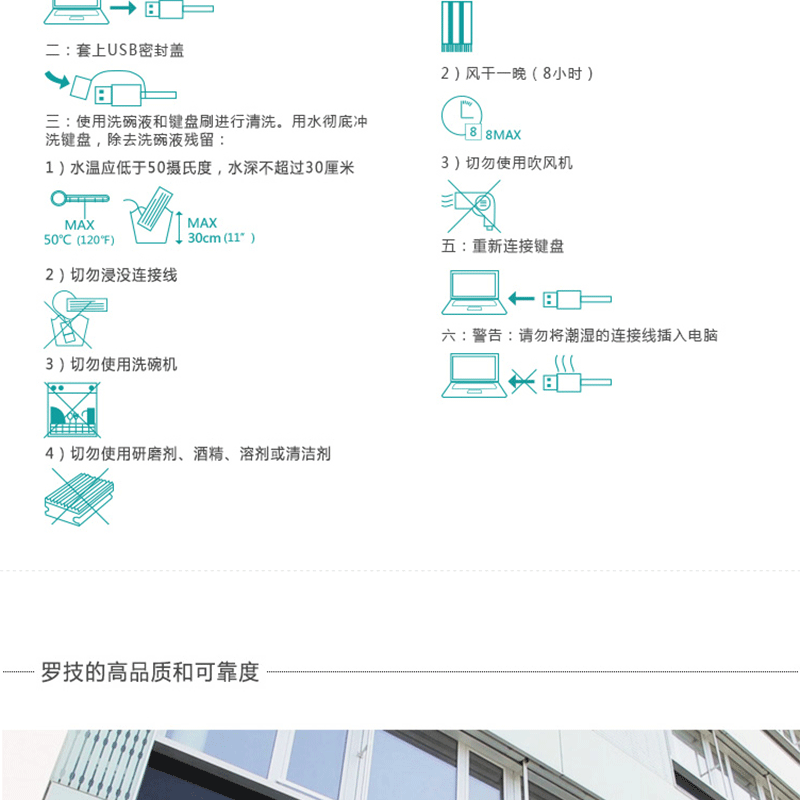 二：套上USB密封盖

三：使用洗碗液和键盘刷进行清洗。用水彻底冲洗键盘，除去洗碗液残留：

1）水温应低于50摄氏度，水深不超过30厘米

MAX
50℃ (120℉)

MAX
30cm (11")

2）切勿浸没连接线

3）切勿使用洗碗机

4）切勿使用研磨剂、酒精、溶剂或清洁剂

2）风干一晚（8小时）

8 8MAX

3）切勿使用吹风机

五：重新连接键盘

六：警告：请勿将潮湿的连接线插入电脑

罗技的高品质和可靠度